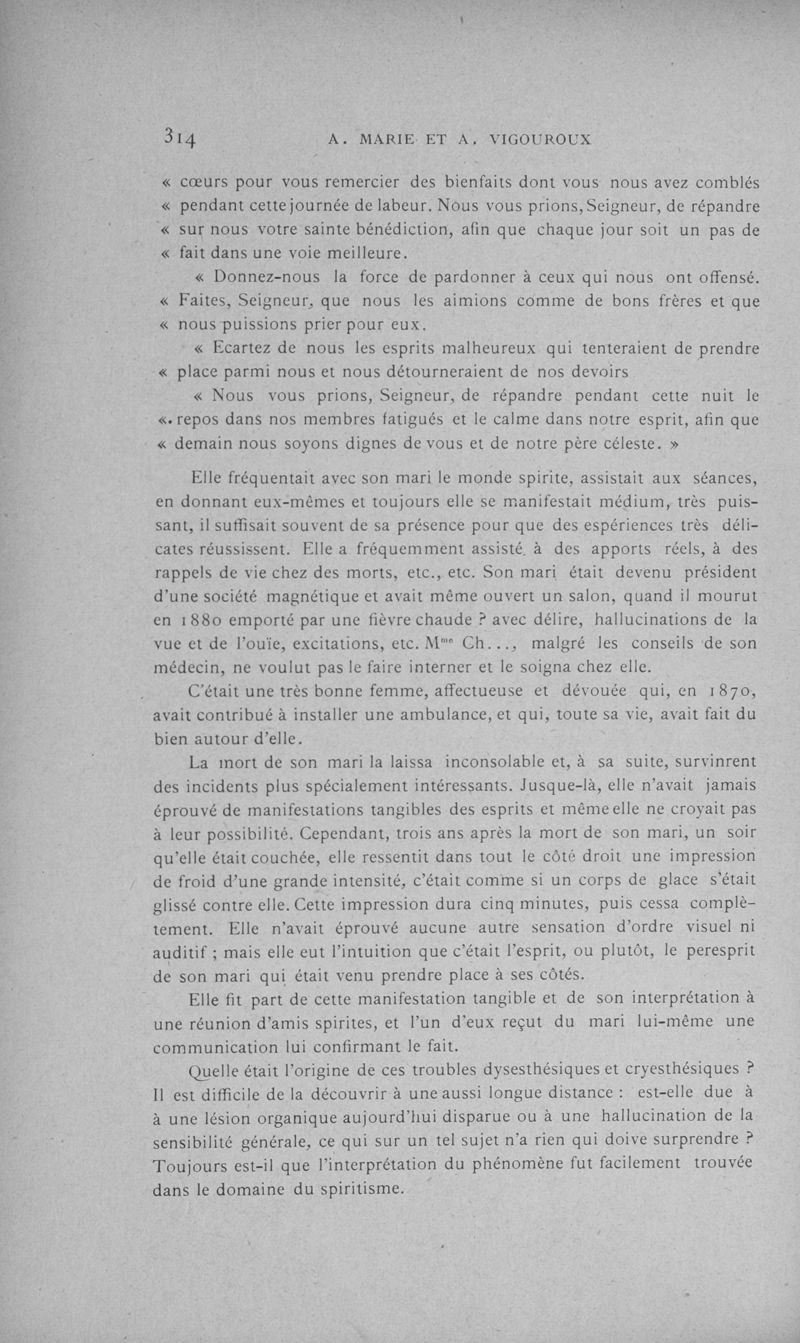 314 A. MARIE ET A. VIGOUROUX

« cœurs pour vous remercier des bienfaits dont vous nous avez comblés « pendant cette journée de labeur. Nous vous prions, Seigneur, de répandre « sur nous votre sainte bénédiction, afin que chaque jour soit un pas de « fait dans une voie meilleure.

« Donnez-nous la force de pardonner à ceux qui nous ont offensé. « Faites, Seigneur, que nous les aimions comme de bons frères et que « nous puissions prier pour eux.

« Ecartez de nous les esprits malheureux qui tenteraient de prendre « place parmi nous et nous détourneraient de nos devoirs

« Nous vous prions, Seigneur, de répandre pendant cette nuit le « repos dans nos membres fatigués et le calme dans notre esprit, afin que « demain nous soyons dignes de vous et de notre père céleste. »

Elle fréquentait avec son mari le monde spirite, assistait aux séances, en donnant eux-mêmes et toujours elle se manifestait médium, très puissant, il suffisait souvent de sa présence pour que des espériences très délicates réussissent. Elle a fréquemment assisté à des apports réels, à des rappels de vie chez des morts, etc., etc. Son mari était devenu président d'une société magnétique et avait même ouvert un salon, quand il mourut en 1880 emporté par une fièvre chaude ? avec délire, hallucinations de la vue et de l'ouïe, excitations, etc. M$^{me}$ Ch..., malgré les conseils de son médecin, ne voulut pas le faire interner et le soigna chez elle.

C'était une très bonne femme, affectueuse et dévouée qui, en 1870, avait contribué à installer une ambulance, et qui, toute sa vie, avait fait du bien autour d'elle.

La mort de son mari la laissa inconsolable et, à sa suite, survinrent des incidents plus spécialement intéressants. Jusque-là, elle n'avait jamais éprouvé de manifestations tangibles des esprits et même elle ne croyait pas à leur possibilité. Cependant, trois ans après la mort de son mari, un soir qu'elle était couchée, elle ressentit dans tout le côté droit une impression de froid d'une grande intensité, c'était comme si un corps de glace s'était glissé contre elle. Cette impression dura cinq minutes, puis cessa complètement. Elle n'avait éprouvé aucune autre sensation d'ordre visuel ni auditif ; mais elle eut l'intuition que c'était l'esprit, ou plutôt, le peresprit de son mari qui était venu prendre place à ses côtés.

Elle fit part de cette manifestation tangible et de son interprétation à une réunion d'amis spirites, et l'un d'eux reçut du mari lui-même une communication lui confirmant le fait.

Quelle était l'origine de ces troubles dysesthésiques et cryesthésiques ? Il est difficile de la découvrir à une aussi longue distance : est-elle due à à une lésion organique aujourd'hui disparue ou à une hallucination de la sensibilité générale, ce qui sur un tel sujet n'a rien qui doive surprendre ? Toujours est-il que l'interprétation du phénomène fut facilement trouvée dans le domaine du spiritisme.